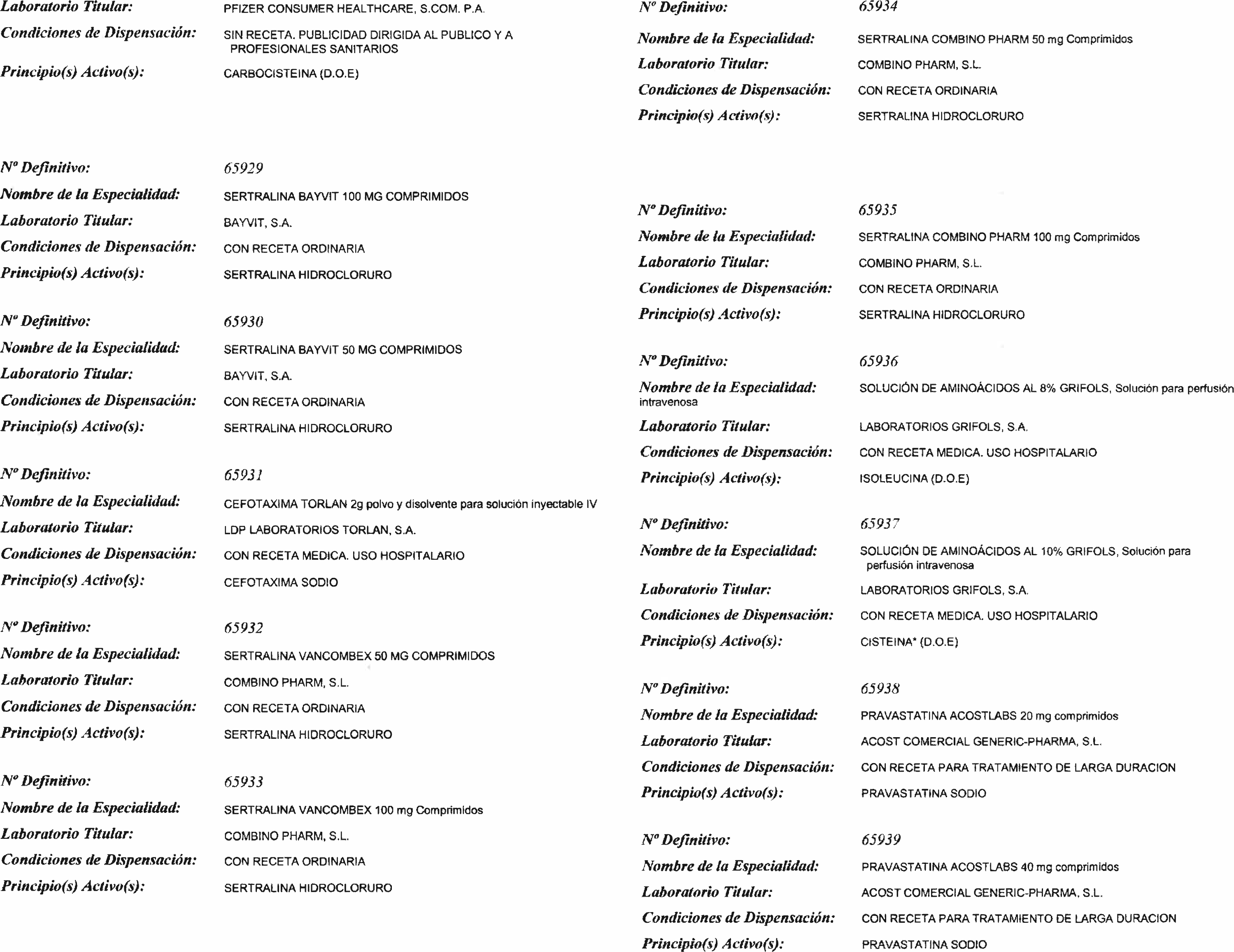 Laboratorio Titular: PFIZER CONSUMER HEALTHCARE, S.COM. P.A.
Condiciones de Dispensación: SIN RECETA. PUBLICIDAD DIRIGIDA AL PUBLICO Y A PROFESIONALES SANITARIOS
Principio(s) Activo(s): CARBOCISTEINA (D.O.E)

Nº Definitivo: 65929
Nombre de la Especialidad: SERTRALINA BAYVIT 100 MG COMPRIMIDOS
Laboratorio Titular: BAYVIT, S.A.
Condiciones de Dispensación: CON RECETA ORDINARIA
Principio(s) Activo(s): SERTRALINA HIDROCLORURO

Nº Definitivo: 65930
Nombre de la Especialidad: SERTRALINA BAYVIT 50 MG COMPRIMIDOS
Laboratorio Titular: BAYVIT, S.A.
Condiciones de Dispensación: CON RECETA ORDINARIA
Principio(s) Activo(s): SERTRALINA HIDROCLORURO

Nº Definitivo: 65931
Nombre de la Especialidad: CEFOTAXIMA TORLAN 2g polvo y disolvente para solución inyectable IV
Laboratorio Titular: LDP LABORATORIOS TORLAN, S.A.
Condiciones de Dispensación: CON RECETA MEDICA. USO HOSPITALARIO
Principio(s) Activo(s): CEFOTAXIMA SODIO

Nº Definitivo: 65932
Nombre de la Especialidad: SERTRALINA VANCOMBEX 50 MG COMPRIMIDOS
Laboratorio Titular: COMBINO PHARM, S.L.
Condiciones de Dispensación: CON RECETA ORDINARIA
Principio(s) Activo(s): SERTRALINA HIDROCLORURO

Nº Definitivo: 65933
Nombre de la Especialidad: SERTRALINA VANCOMBEX 100 mg Comprimidos
Laboratorio Titular: COMBINO PHARM, S.L.
Condiciones de Dispensación: CON RECETA ORDINARIA
Principio(s) Activo(s): SERTRALINA HIDROCLORURO

Nº Definitivo: 65934
Nombre de la Especialidad: SERTRALINA COMBINO PHARM 50 mg Comprimidos
Laboratorio Titular: COMBINO PHARM, S.L.
Condiciones de Dispensación: CON RECETA ORDINARIA
Principio(s) Activo(s): SERTRALINA HIDROCLORURO

Nº Definitivo: 65935
Nombre de la Especialidad: SERTRALINA COMBINO PHARM 100 mg Comprimidos
Laboratorio Titular: COMBINO PHARM, S.L.
Condiciones de Dispensación: CON RECETA ORDINARIA
Principio(s) Activo(s): SERTRALINA HIDROCLORURO

Nº Definitivo: 65936
Nombre de la Especialidad: SOLUCIÓN DE AMINOÁCIDOS AL 8% GRIFOLS, Solución para perfusión intravenosa
Laboratorio Titular: LABORATORIOS GRIFOLS, S.A.
Condiciones de Dispensación: CON RECETA MEDICA. USO HOSPITALARIO
Principio(s) Activo(s): ISOLEUCINA (D.O.E)

Nº Definitivo: 65937
Nombre de la Especialidad: SOLUCIÓN DE AMINOÁCIDOS AL 10% GRIFOLS, Solución para perfusión intravenosa
Laboratorio Titular: LABORATORIOS GRIFOLS, S.A.
Condiciones de Dispensación: CON RECETA MEDICA. USO HOSPITALARIO
Principio(s) Activo(s): CISTEINA* (D.O.E)

Nº Definitivo: 65938
Nombre de la Especialidad: PRAVASTATINA ACOSTLABS 20 mg comprimidos
Laboratorio Titular: ACOST COMERCIAL GENERIC-PHARMA, S.L.
Condiciones de Dispensación: CON RECETA PARA TRATAMIENTO DE LARGA DURACION
Principio(s) Activo(s): PRAVASTATINA SODIO

Nº Definitivo: 65939
Nombre de la Especialidad: PRAVASTATINA ACOSTLABS 40 mg comprimidos
Laboratorio Titular: ACOST COMERCIAL GENERIC-PHARMA, S.L.
Condiciones de Dispensación: CON RECETA PARA TRATAMIENTO DE LARGA DURACION
Principio(s) Activo(s): PRAVASTATINA SODIO